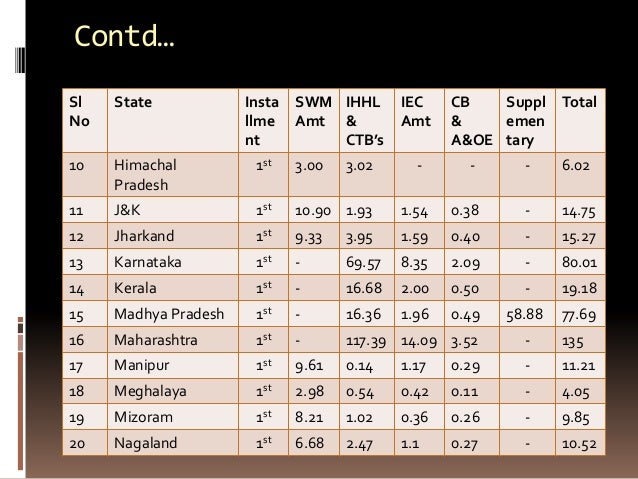 Contd…

| Sl No | State | Installment | SWM Amt | IHHL & CTB's | IEC Amt | CB & A&OE | Supplementary | Total |
|---|---|---|---|---|---|---|---|---|
| 10 | Himachal Pradesh | 1st | 3.00 | 3.02 | - | - | - | 6.02 |
| 11 | J&K | 1st | 10.90 | 1.93 | 1.54 | 0.38 | - | 14.75 |
| 12 | Jharkand | 1st | 9.33 | 3.95 | 1.59 | 0.40 | - | 15.27 |
| 13 | Karnataka | 1st | - | 69.57 | 8.35 | 2.09 | - | 80.01 |
| 14 | Kerala | 1st | - | 16.68 | 2.00 | 0.50 | - | 19.18 |
| 15 | Madhya Pradesh | 1st | - | 16.36 | 1.96 | 0.49 | 58.88 | 77.69 |
| 16 | Maharashtra | 1st | - | 117.39 | 14.09 | 3.52 | - | 135 |
| 17 | Manipur | 1st | 9.61 | 0.14 | 1.17 | 0.29 | - | 11.21 |
| 18 | Meghalaya | 1st | 2.98 | 0.54 | 0.42 | 0.11 | - | 4.05 |
| 19 | Mizoram | 1st | 8.21 | 1.02 | 0.36 | 0.26 | - | 9.85 |
| 20 | Nagaland | 1st | 6.68 | 2.47 | 1.1 | 0.27 | - | 10.52 |